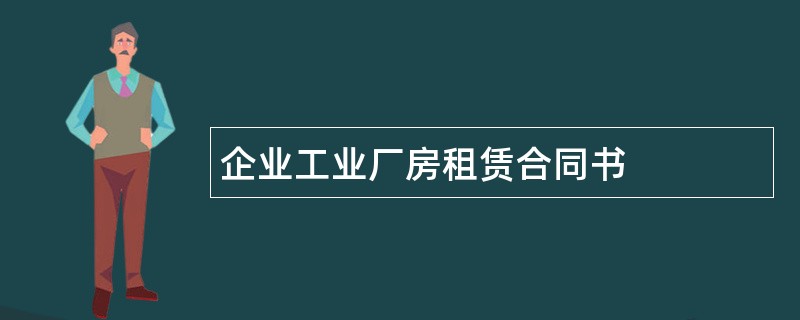 企业工业厂房租赁合同书